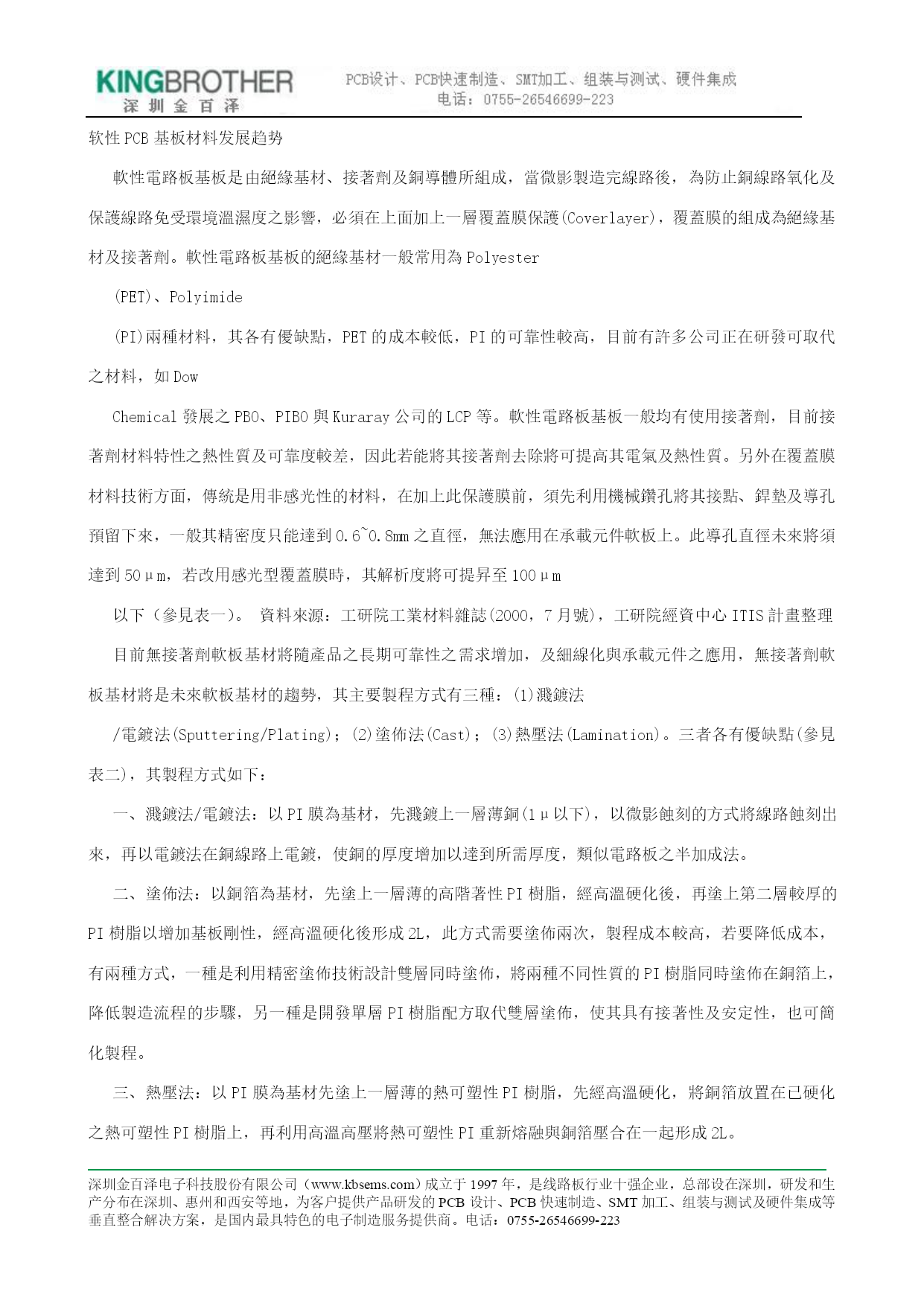 KINGBROTHER
深圳金百泽

PCB设计、PCB快速制造、SMT加工、组装与测试、硬件集成
电话：0755-26546699-223

软性PCB基板材料发展趋势

軟性電路板基板是由絕緣基材、接著劑及銅導體所組成，當微影製造完線路後，為防止銅線路氧化及保護線路免受環境溫濕度之影響，必須在上面加上一層覆蓋膜保護(Coverlayer)，覆蓋膜的組成為絕緣基材及接著劑。軟性電路板基板的絕緣基材一般常用為Polyester

(PET)、Polyimide

(PI)兩種材料，其各有優缺點，PET的成本較低，PI的可靠性較高，目前有許多公司正在研發可取代之材料，如Dow

Chemical發展之PBO、PIBO與Kuraray公司的LCP等。軟性電路板基板一般均有使用接著劑，目前接著劑材料特性之熱性質及可靠度較差，因此若能將其接著劑去除將可提高其電氣及熱性質。另外在覆蓋膜材料技術方面，傳統是用非感光性的材料，在加上此保護膜前，須先利用機械鑽孔將其接點、銲墊及導孔預留下來，一般其精密度只能達到0.6~0.8mm之直徑，無法應用在承載元件軟板上。此導孔直徑未來將須達到50μm，若改用感光型覆蓋膜時，其解析度將可提昇至100μm

以下（參見表一）。 資料來源：工研院工業材料雜誌(2000，7月號)，工研院經資中心ITIS計畫整理

目前無接著劑軟板基材將隨產品之長期可靠性之需求增加，及細線化與承載元件之應用，無接著劑軟板基材將是未來軟板基材的趨勢，其主要製程方式有三種：(1)濺鍍法

/電鍍法(Sputtering/Plating)；(2)塗佈法(Cast)；(3)熱壓法(Lamination)。三者各有優缺點(參見表二)，其製程方式如下：

一、濺鍍法/電鍍法：以PI膜為基材，先濺鍍上一層薄銅(1μ以下)，以微影蝕刻的方式將線路蝕刻出來，再以電鍍法在銅線路上電鍍，使銅的厚度增加以達到所需厚度，類似電路板之半加成法。

二、塗佈法：以銅箔為基材，先塗上一層薄的高階著性PI樹脂，經高溫硬化後，再塗上第二層較厚的PI樹脂以增加基板剛性，經高溫硬化後形成2L，此方式需要塗佈兩次，製程成本較高，若要降低成本，有兩種方式，一種是利用精密塗佈技術設計雙層同時塗佈，將兩種不同性質的PI樹脂同時塗佈在銅箔上，降低製造流程的步驟，另一種是開發單層PI樹脂配方取代雙層塗佈，使其具有接著性及安定性，也可簡化製程。

三、熱壓法：以PI膜為基材先塗上一層薄的熱可塑性PI樹脂，先經高溫硬化，將銅箔放置在已硬化之熱可塑性PI樹脂上，再利用高溫高壓將熱可塑性PI重新熔融與銅箔壓合在一起形成2L。

深圳金百泽电子科技股份有限公司（www.kbsems.com）成立于1997年，是线路板行业十强企业，总部设在深圳，研发和生产分布在深圳、惠州和西安等地，为客户提供产品研发的PCB设计、PCB快速制造、SMT加工、组装与测试及硬件集成等垂直整合解决方案，是国内最具特色的电子制造服务提供商。电话：0755-26546699-223